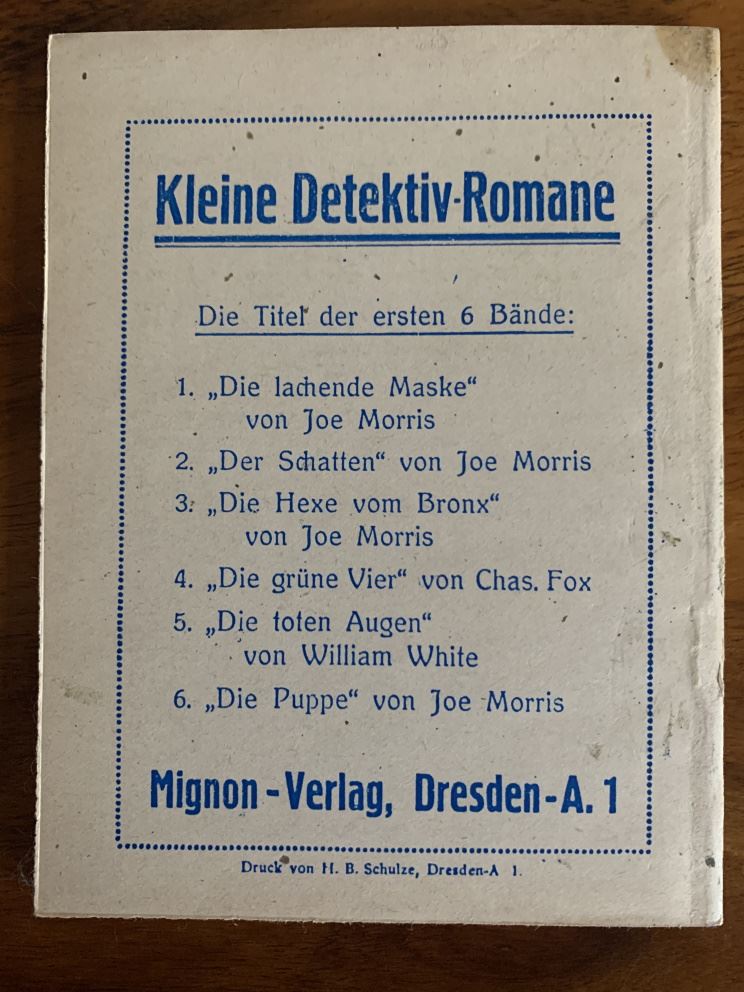 Kleine Detektiv-Romane

Die Titel der ersten 6 Bände:

1. „Die lachende Maske“ von Joe Morris
2. „Der Schatten“ von Joe Morris
3. „Die Hexe vom Bronx“ von Joe Morris
4. „Die grüne Vier“ von Chas. Fox
5. „Die toten Augen“ von William White
6. „Die Puppe“ von Joe Morris

Mignon-Verlag, Dresden-A. 1

Druck von H. B. Schulze, Dresden-A 1.